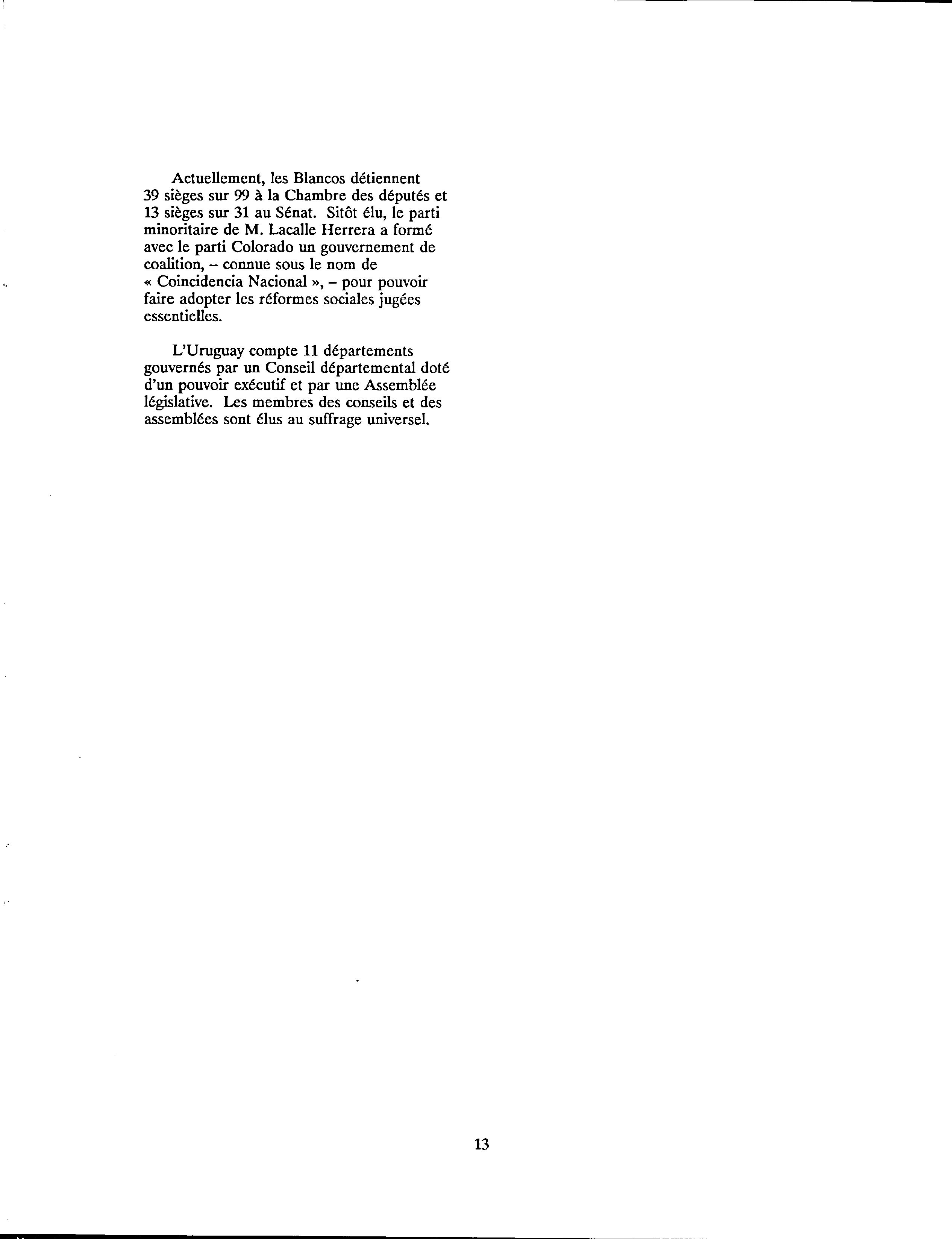 Actuellement, les Blancos détiennent 39 sièges sur 99 à la Chambre des députés et 13 sièges sur 31 au Sénat. Sitôt élu, le parti minoritaire de M. Lacalle Herrera a formé avec le parti Colorado un gouvernement de coalition, – connue sous le nom de « Coincidencia Nacional », – pour pouvoir faire adopter les réformes sociales jugées essentielles.

L'Uruguay compte 11 départements gouvernés par un Conseil départemental doté d'un pouvoir exécutif et par une Assemblée législative. Les membres des conseils et des assemblées sont élus au suffrage universel.

13